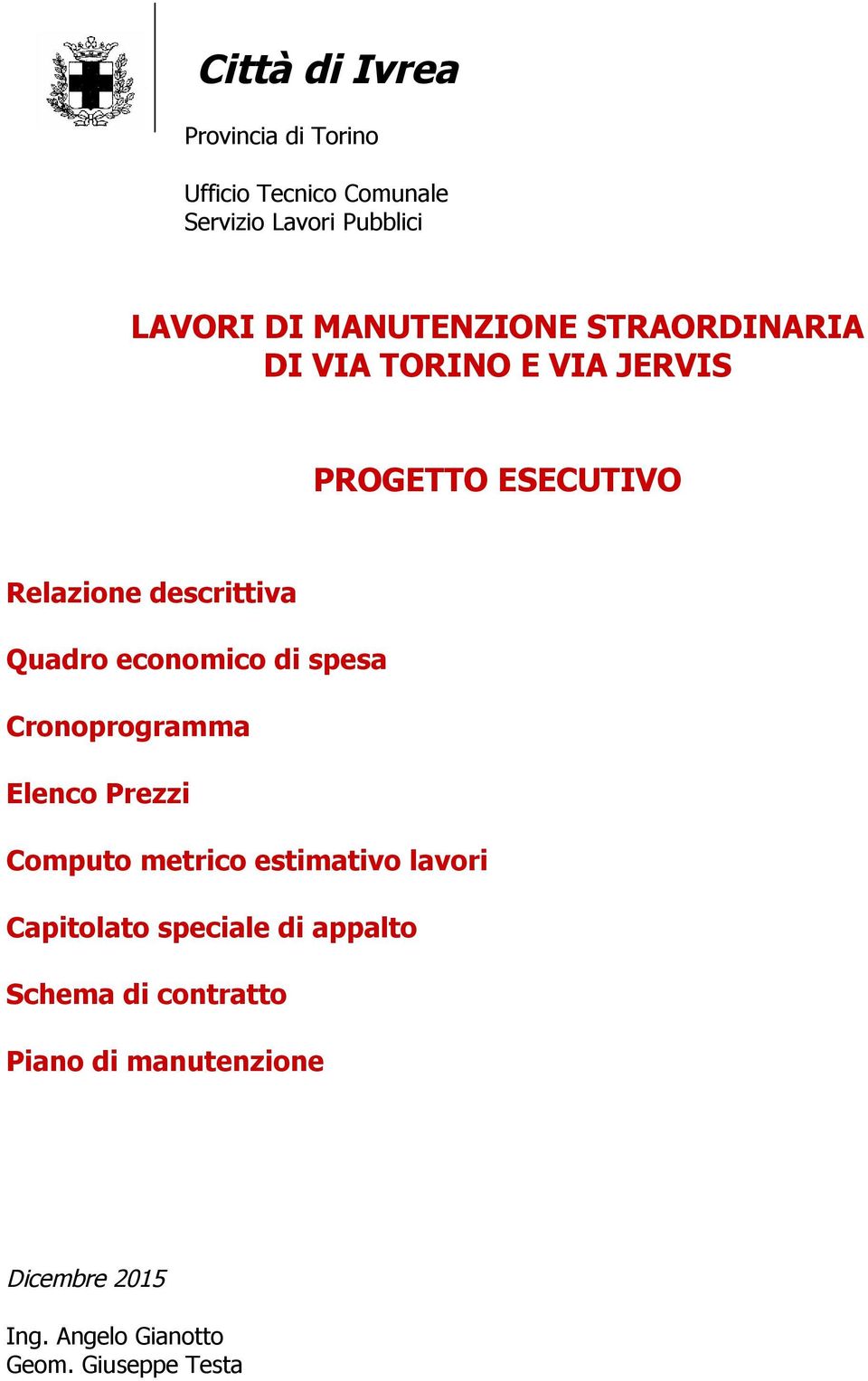 Città di Ivrea

Provincia di Torino

Ufficio Tecnico Comunale
Servizio Lavori Pubblici

LAVORI DI MANUTENZIONE STRAORDINARIA DI VIA TORINO E VIA JERVIS

PROGETTO ESECUTIVO

Relazione descrittiva

Quadro economico di spesa

Cronoprogramma

Elenco Prezzi

Computo metrico estimativo lavori

Capitolato speciale di appalto

Schema di contratto

Piano di manutenzione

Dicembre 2015

Ing. Angelo Gianotto
Geom. Giuseppe Testa